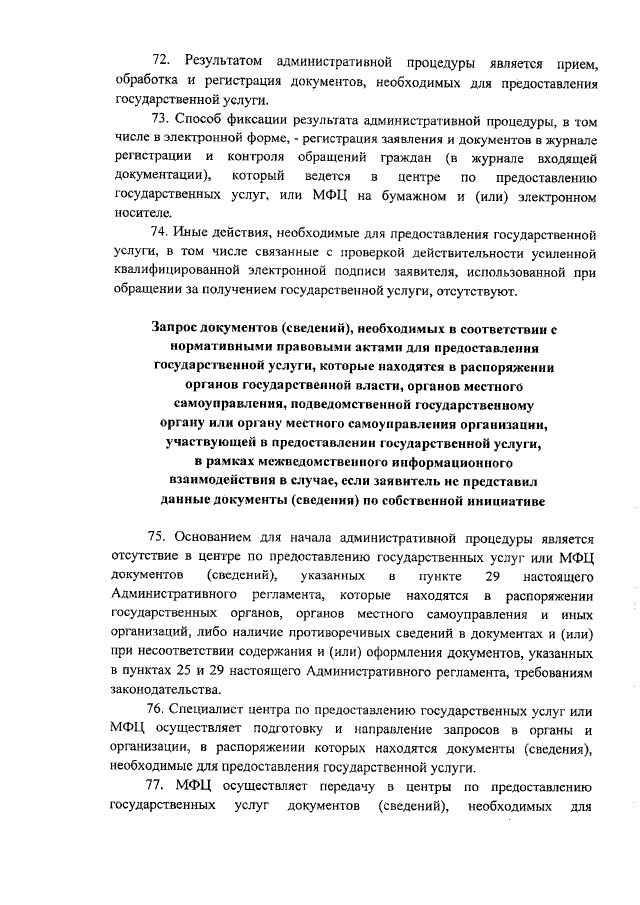 72. Результатом административной процедуры является прием, обработка и регистрация документов, необходимых для предоставления государственной услуги.

73. Способ фиксации результата административной процедуры, в том числе в электронной форме, - регистрация заявления и документов в журнале регистрации и контроля обращений граждан (в журнале входящей документации), который ведется в центре по предоставлению государственных услуг, или МФЦ на бумажном и (или) электронном носителе.

74. Иные действия, необходимые для предоставления государственной услуги, в том числе связанные с проверкой действительности усиленной квалифицированной электронной подписи заявителя, использованной при обращении за получением государственной услуги, отсутствуют.

Запрос документов (сведений), необходимых в соответствии с нормативными правовыми актами для предоставления государственной услуги, которые находятся в распоряжении органов государственной власти, органов местного самоуправления, подведомственной государственному органу или органу местного самоуправления организации, участвующей в предоставлении государственной услуги, в рамках межведомственного информационного взаимодействия в случае, если заявитель не представил данные документы (сведения) по собственной инициативе

75. Основанием для начала административной процедуры является отсутствие в центре по предоставлению государственных услуг или МФЦ документов (сведений), указанных в пункте 29 настоящего Административного регламента, которые находятся в распоряжении государственных органов, органов местного самоуправления и иных организаций, либо наличие противоречивых сведений в документах и (или) при несоответствии содержания и (или) оформления документов, указанных в пунктах 25 и 29 настоящего Административного регламента, требованиям законодательства.

76. Специалист центра по предоставлению государственных услуг или МФЦ осуществляет подготовку и направление запросов в органы и организации, в распоряжении которых находятся документы (сведения), необходимые для предоставления государственной услуги.

77. МФЦ осуществляет передачу в центры по предоставлению государственных услуг документов (сведений), необходимых для